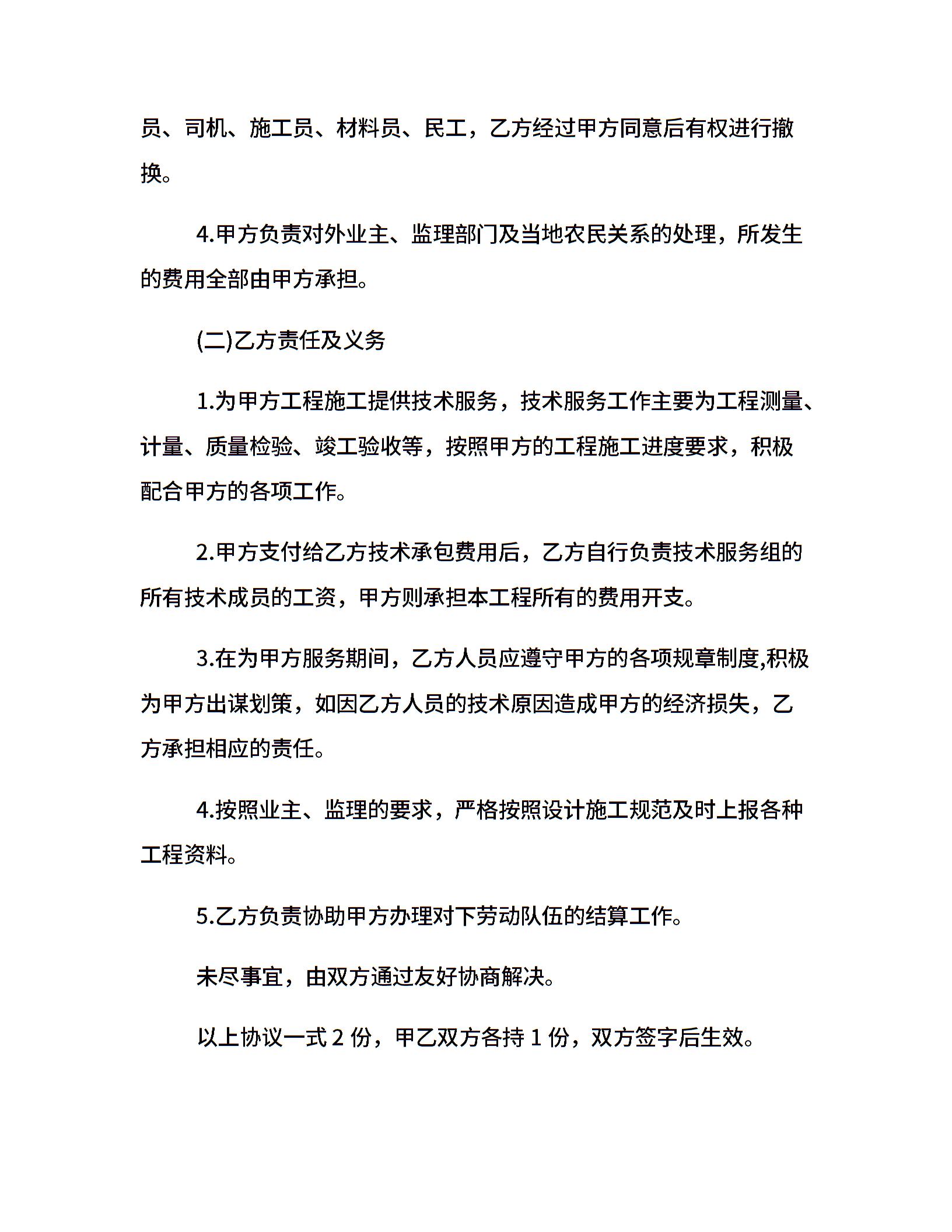 员、司机、施工员、材料员、民工，乙方经过甲方同意后有权进行撤换。

4.甲方负责对外业主、监理部门及当地农民关系的处理，所发生的费用全部由甲方承担。

(二)乙方责任及义务

1.为甲方工程施工提供技术服务，技术服务工作主要为工程测量、计量、质量检验、竣工验收等，按照甲方的工程施工进度要求，积极配合甲方的各项工作。

2.甲方支付给乙方技术承包费用后，乙方自行负责技术服务组的所有技术成员的工资，甲方则承担本工程所有的费用开支。

3.在为甲方服务期间，乙方人员应遵守甲方的各项规章制度,积极为甲方出谋划策，如因乙方人员的技术原因造成甲方的经济损失，乙方承担相应的责任。

4.按照业主、监理的要求，严格按照设计施工规范及时上报各种工程资料。

5.乙方负责协助甲方办理对下劳动队伍的结算工作。

未尽事宜，由双方通过友好协商解决。

以上协议一式 2 份，甲乙双方各持 1 份，双方签字后生效。